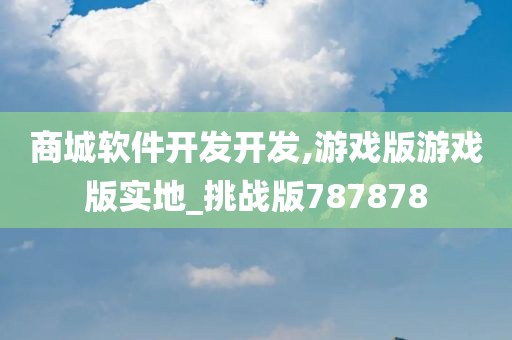 商城软件开发开发,游戏版游戏版实地_挑战版787878